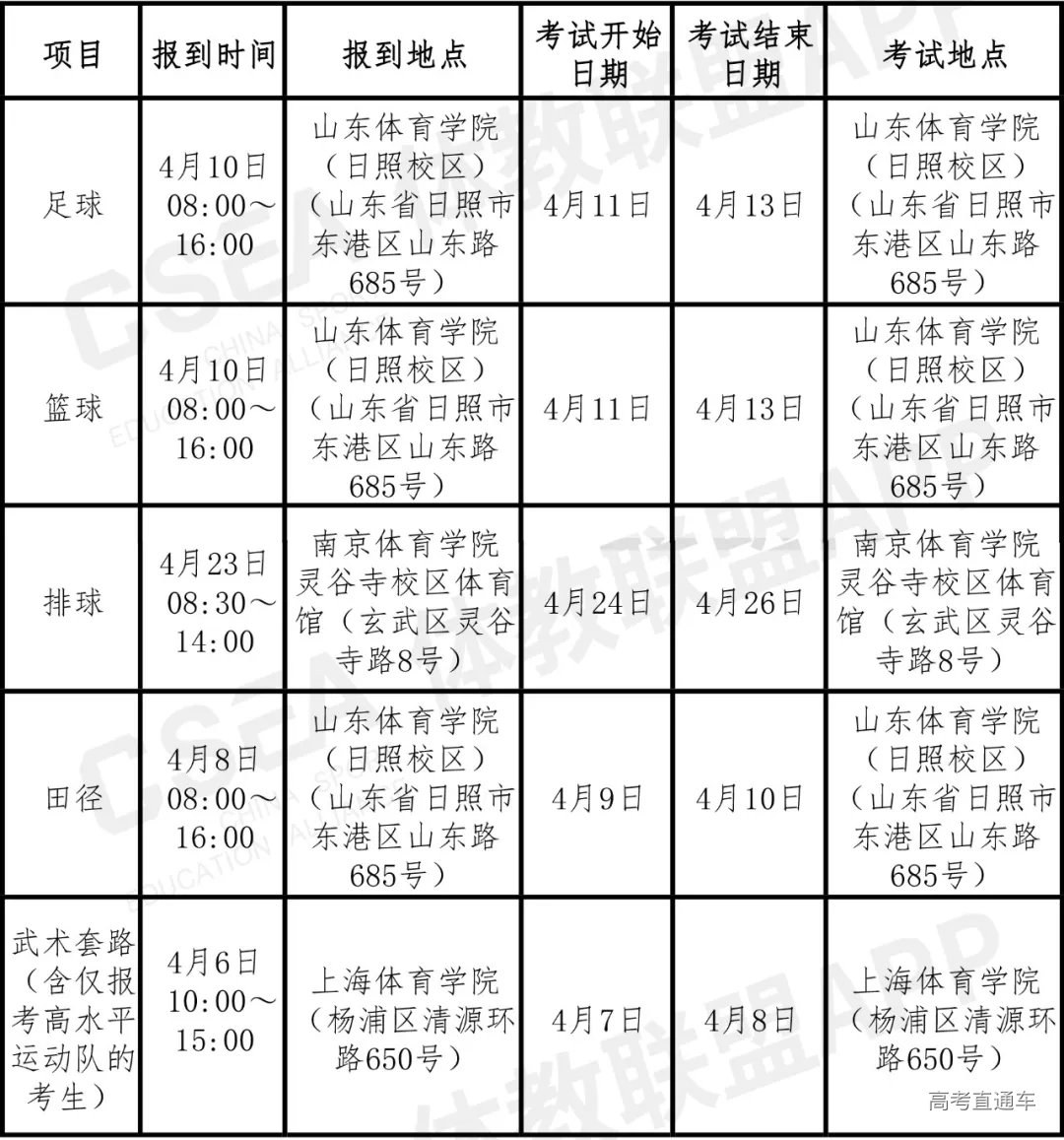 | 项目 | 报到时间 | 报到地点 | 考试开始日期 | 考试结束日期 | 考试地点 |
|---|---|---|---|---|---|
| 足球 | 4月10日 08:00～16:00 | 山东体育学院（日照校区）（山东省日照市东港区山东路685号） | 4月11日 | 4月13日 | 山东体育学院（日照校区）（山东省日照市东港区山东路685号） |
| 篮球 | 4月10日 08:00～16:00 | 山东体育学院（日照校区）（山东省日照市东港区山东路685号） | 4月11日 | 4月13日 | 山东体育学院（日照校区）（山东省日照市东港区山东路685号） |
| 排球 | 4月23日 08:30～14:00 | 南京体育学院灵谷寺校区体育馆（玄武区灵谷寺路8号） | 4月24日 | 4月26日 | 南京体育学院灵谷寺校区体育馆（玄武区灵谷寺路8号） |
| 田径 | 4月8日 08:00～16:00 | 山东体育学院（日照校区）（山东省日照市东港区山东路685号） | 4月9日 | 4月10日 | 山东体育学院（日照校区）（山东省日照市东港区山东路685号） |
| 武术套路（含仅报考高水平运动队的考生） | 4月6日 10:00～15:00 | 上海体育学院（杨浦区清源环路650号） | 4月7日 | 4月8日 | 上海体育学院（杨浦区清源环路650号） |

CSEA 体教联盟APP
CHINA SPORTS EDUCATION ALLIANCE

高考直通车